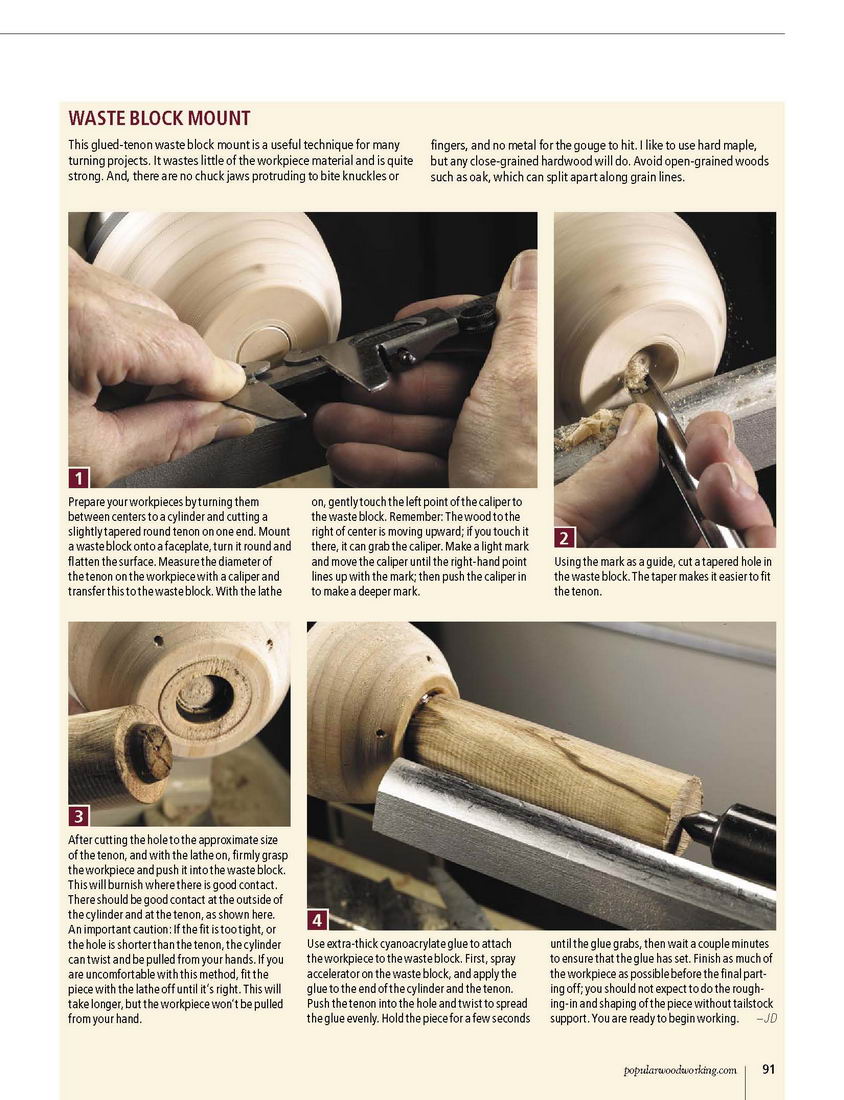 WASTE BLOCK MOUNT

This glued-tenon waste block mount is a useful technique for many turning projects. It wastes little of the workpiece material and is quite strong. And, there are no chuck jaws protruding to bite knuckles or fingers, and no metal for the gouge to hit. I like to use hard maple, but any close-grained hardwood will do. Avoid open-grained woods such as oak, which can split apart along grain lines.

1

Prepare your workpieces by turning them between centers to a cylinder and cutting a slightly tapered round tenon on one end. Mount a waste block onto a faceplate, turn it round and flatten the surface. Measure the diameter of the tenon on the workpiece with a caliper and transfer this to the waste block. With the lathe on, gently touch the left point of the caliper to the waste block. Remember: The wood to the right of center is moving upward; if you touch it there, it can grab the caliper. Make a light mark and move the caliper until the right-hand point lines up with the mark; then push the caliper in to make a deeper mark.

2

Using the mark as a guide, cut a tapered hole in the waste block. The taper makes it easier to fit the tenon.

3

After cutting the hole to the approximate size of the tenon, and with the lathe on, firmly grasp the workpiece and push it into the waste block. This will burnish where there is good contact. There should be good contact at the outside of the cylinder and at the tenon, as shown here. An important caution: If the fit is too tight, or the hole is shorter than the tenon, the cylinder can twist and be pulled from your hands. If you are uncomfortable with this method, fit the piece with the lathe off until it's right. This will take longer, but the workpiece won't be pulled from your hand.

4

Use extra-thick cyanoacrylate glue to attach the workpiece to the waste block. First, spray accelerator on the waste block, and apply the glue to the end of the cylinder and the tenon. Push the tenon into the hole and twist to spread the glue evenly. Hold the piece for a few seconds until the glue grabs, then wait a couple minutes to ensure that the glue has set. Finish as much of the workpiece as possible before the final parting off; you should not expect to do the roughing-in and shaping of the piece without tailstock support. You are ready to begin working. —JD

popularwoodworking.com 91